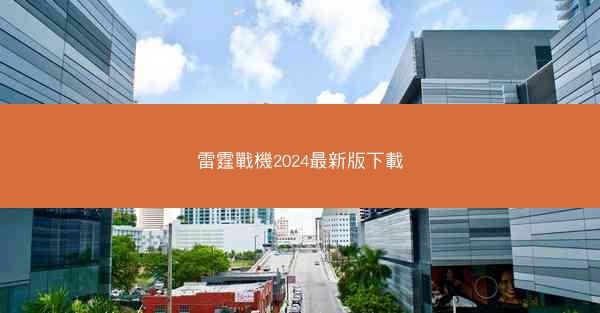 雷霆戰機2024最新版下載